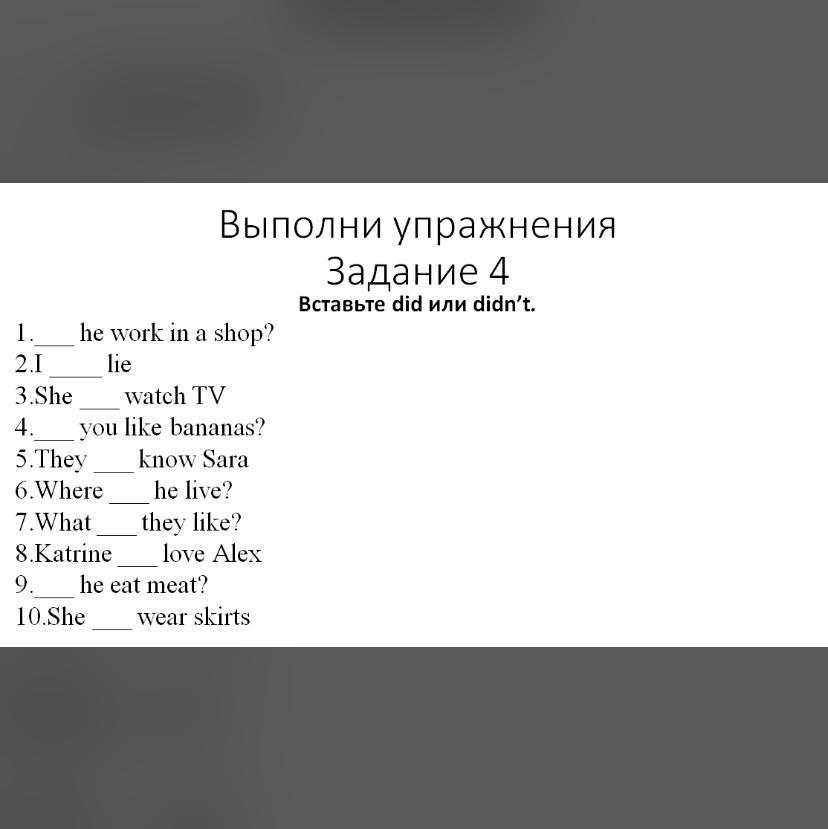 Выполни упражнения
Задание 4
Вставьте did или didn't.

1.___ he work in a shop?
2.I ____ lie
3.She ___ watch TV
4.___ you like bananas?
5.They ___ know Sara
6.Where ___ he live?
7.What ___ they like?
8.Katrine ___ love Alex
9.___ he eat meat?
10.She ___ wear skirts